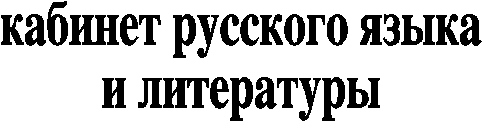 кабинет русского языка
и литературы